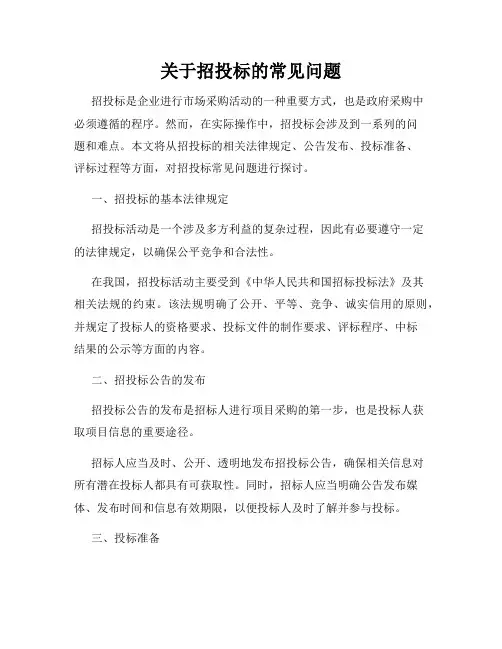 关于招投标的常见问题

招投标是企业进行市场采购活动的一种重要方式，也是政府采购中必须遵循的程序。然而，在实际操作中，招投标会涉及到一系列的问题和难点。本文将从招投标的相关法律规定、公告发布、投标准备、评标过程等方面，对招投标常见问题进行探讨。

一、招投标的基本法律规定

招投标活动是一个涉及多方利益的复杂过程，因此有必要遵守一定的法律规定，以确保公平竞争和合法性。

在我国，招投标活动主要受到《中华人民共和国招标投标法》及其相关法规的约束。该法规明确了公开、平等、竞争、诚实信用的原则，并规定了投标人的资格要求、投标文件的制作要求、评标程序、中标结果的公示等方面的内容。

二、招投标公告的发布

招投标公告的发布是招标人进行项目采购的第一步，也是投标人获取项目信息的重要途径。

招标人应当及时、公开、透明地发布招投标公告，确保相关信息对所有潜在投标人都具有可获取性。同时，招标人应当明确公告发布媒体、发布时间和信息有效期限，以便投标人及时了解并参与投标。

三、投标准备